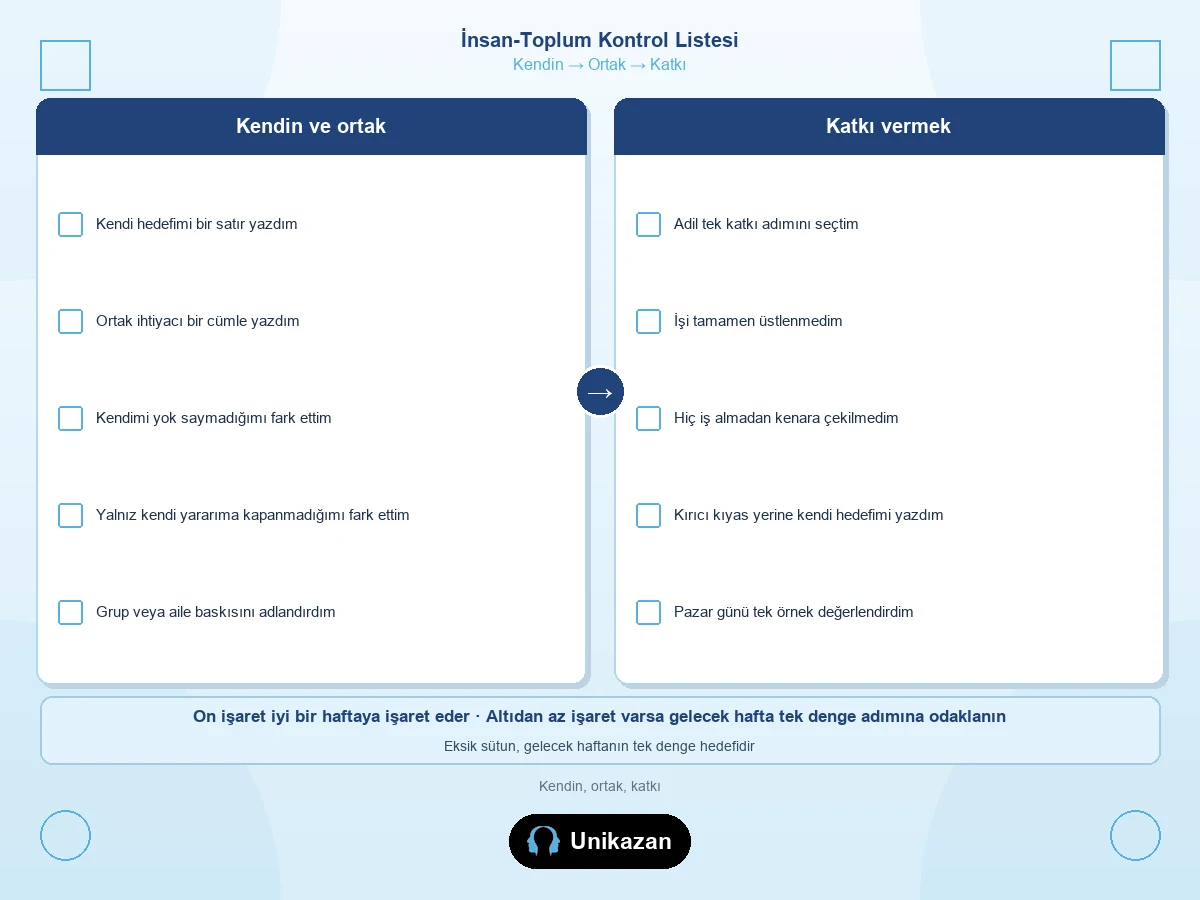 İnsan-Toplum Kontrol Listesi
Kendin → Ortak → Katkı

Kendin ve ortak

Kendi hedefimi bir satır yazdım

Ortak ihtiyacı bir cümle yazdım

Kendimi yok saymadığımı fark ettim

Yalnız kendi yararıma kapanmadığımı fark ettim

Grup veya aile baskısını adlandırdım

→

Katkı vermek

Adil tek katkı adımını seçtim

İşi tamamen üstlenmedim

Hiç iş almadan kenara çekilmedim

Kırıcı kıyas yerine kendi hedefimi yazdım

Pazar günü tek örnek değerlendirdim

On işaret iyi bir haftaya işaret eder · Altıdan az işaret varsa gelecek hafta tek denge adımına odaklanın
Eksik sütun, gelecek haftanın tek denge hedefidir

Kendin, ortak, katkı

Unikazan